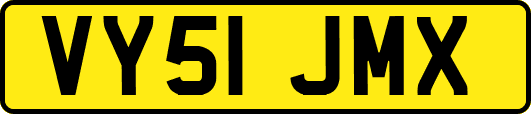 VY51 JMX